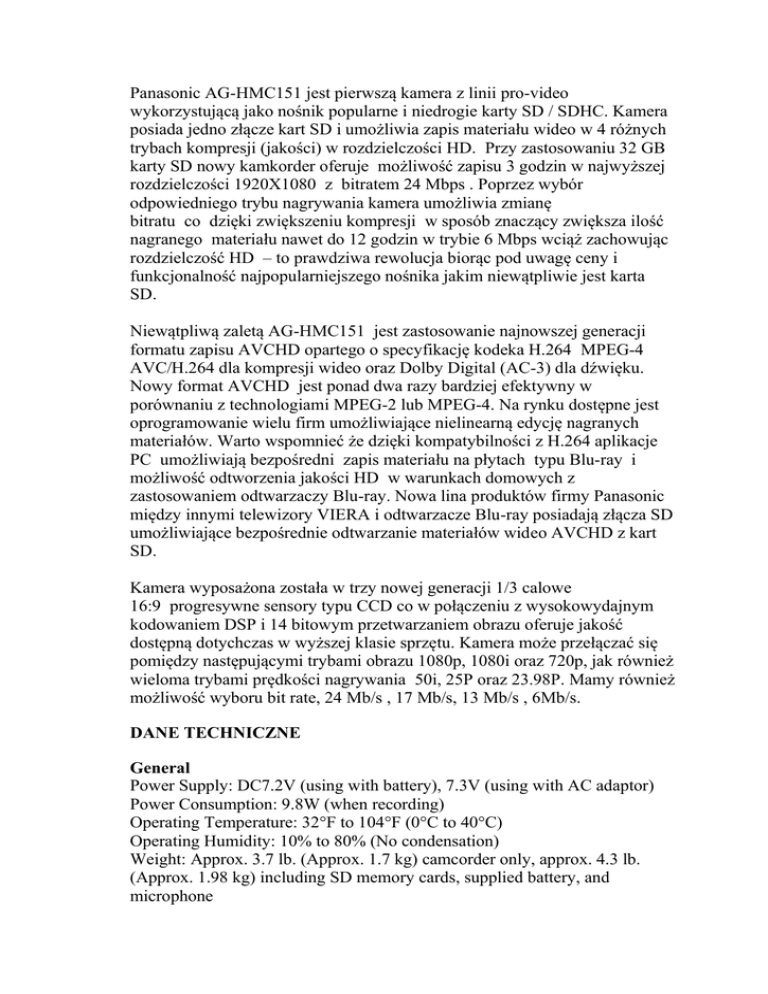 Panasonic AG-HMC151 jest pierwszą kamera z linii pro-video wykorzystującą jako nośnik popularne i niedrogie karty SD / SDHC. Kamera posiada jedno złącze kart SD i umożliwia zapis materiału wideo w 4 różnych trybach kompresji (jakości) w rozdzielczości HD. Przy zastosowaniu 32 GB karty SD nowy kamkorder oferuje możliwość zapisu 3 godzin w najwyższej rozdzielczości 1920X1080 z bitratem 24 Mbps . Poprzez wybór odpowiedniego trybu nagrywania kamera umożliwia zmianę bitratu co dzięki zwiększeniu kompresji w sposób znaczący zwiększa ilość nagranego materiału nawet do 12 godzin w trybie 6 Mbps wciąż zachowując rozdzielczość HD – to prawdziwa rewolucja biorąc pod uwagę ceny i funkcjonalność najpopularniejszego nośnika jakim niewątpliwie jest karta SD.

Niewątpliwą zaletą AG-HMC151 jest zastosowanie najnowszej generacji formatu zapisu AVCHD opartego o specyfikację kodeka H.264 MPEG-4 AVC/H.264 dla kompresji wideo oraz Dolby Digital (AC-3) dla dźwięku. Nowy format AVCHD jest ponad dwa razy bardziej efektywny w porównaniu z technologiami MPEG-2 lub MPEG-4. Na rynku dostępne jest oprogramowanie wielu firm umożliwiające nielinearną edycję nagranych materiałów. Warto wspomnieć że dzięki kompatybilności z H.264 aplikacje PC umożliwiają bezpośredni zapis materiału na płytach typu Blu-ray i możliwość odtworzenia jakości HD w warunkach domowych z zastosowaniem odtwarzaczy Blu-ray. Nowa lina produktów firmy Panasonic między innymi telewizory VIERA i odtwarzacze Blu-ray posiadają złącza SD umożliwiające bezpośrednie odtwarzanie materiałów wideo AVCHD z kart SD.

Kamera wyposażona została w trzy nowej generacji 1/3 calowe 16:9 progresywne sensory typu CCD co w połączeniu z wysokowydajnym kodowaniem DSP i 14 bitowym przetwarzaniem obrazu oferuje jakość dostępną dotychczas w wyższej klasie sprzętu. Kamera może przełączać się pomiędzy następującymi trybami obrazu 1080p, 1080i oraz 720p, jak również wieloma trybami prędkości nagrywania 50i, 25P oraz 23.98P. Mamy również możliwość wyboru bit rate, 24 Mb/s , 17 Mb/s, 13 Mb/s , 6Mb/s.

DANE TECHNICZNE

General
Power Supply: DC7.2V (using with battery), 7.3V (using with AC adaptor)
Power Consumption: 9.8W (when recording)
Operating Temperature: 32°F to 104°F (0°C to 40°C)
Operating Humidity: 10% to 80% (No condensation)
Weight: Approx. 3.7 lb. (Approx. 1.7 kg) camcorder only, approx. 4.3 lb. (Approx. 1.98 kg) including SD memory cards, supplied battery, and microphone